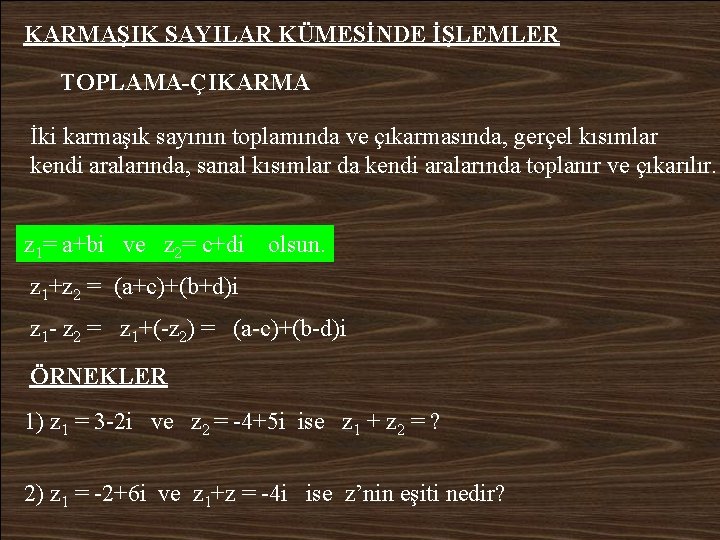 KARMAŞIK SAYILAR KÜMESİNDE İŞLEMLER

TOPLAMA-ÇIKARMA

İki karmaşık sayının toplamında ve çıkarmasında, gerçel kısımlar kendi aralarında, sanal kısımlar da kendi aralarında toplanır ve çıkarılır.

$z_1 = a+bi$ ve $z_2 = c+di$ olsun.

$z_1+z_2 = (a+c)+(b+d)i$

$z_1 - z_2 = z_1+(-z_2) = (a-c)+(b-d)i$

ÖRNEKLER

1) $z_1 = 3-2i$ ve $z_2 = -4+5i$ ise $z_1 + z_2 = ?$

2) $z_1 = -2+6i$ ve $z_1+z = -4i$ ise z'nin eşiti nedir?